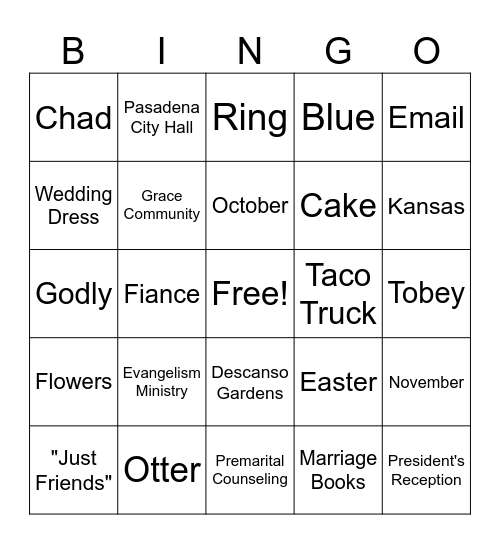 | B | I | N | G | O |
|---|---|---|---|---|
| Chad | Pasadena City Hall | Ring | Blue | Email |
| Wedding Dress | Grace Community | October | Cake | Kansas |
| Godly | Fiance | Free! | Taco Truck | Tobey |
| Flowers | Evangelism Ministry | Descanso Gardens | Easter | November |
| "Just Friends" | Otter | Premarital Counseling | Marriage Books | President's Reception |